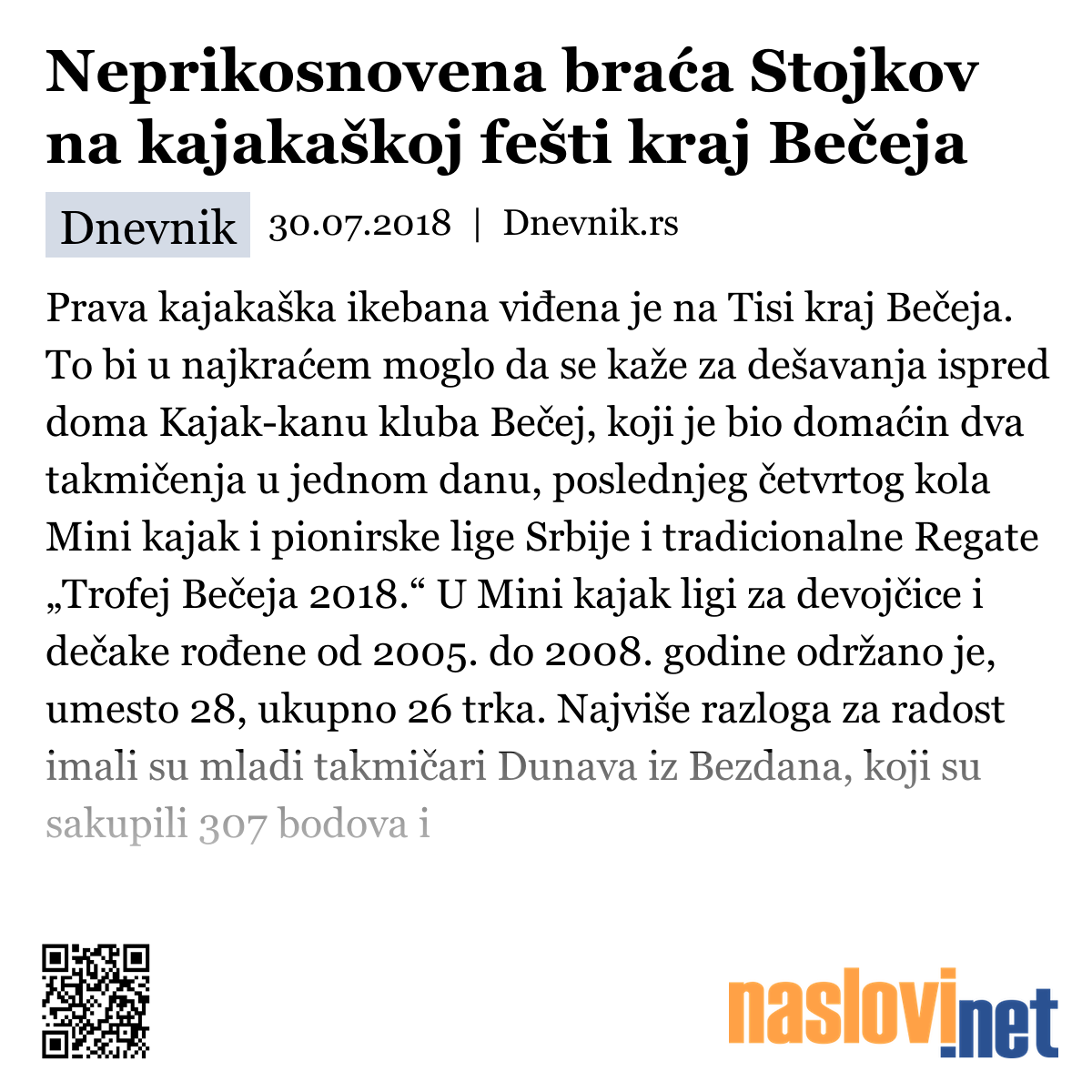 Neprikosnovena braća Stojkov na kajakaškoj fešti kraj Bečeja

Dnevnik 30.07.2018 | Dnevnik.rs

Prava kajakaška ikebana viđena je na Tisi kraj Bečeja. To bi u najkraćem moglo da se kaže za dešavanja ispred doma Kajak-kanu kluba Bečej, koji je bio domaćin dva takmičenja u jednom danu, poslednjeg četvrtog kola Mini kajak i pionirske lige Srbije i tradicionalne Regate „Trofej Bečeja 2018.“ U Mini kajak ligi za devojčice i dečake rođene od 2005. do 2008. godine održano je, umesto 28, ukupno 26 trka. Najviše razloga za radost imali su mladi takmičari Dunava iz Bezdana, koji su sakupili 307 bodova i

naslovi.net